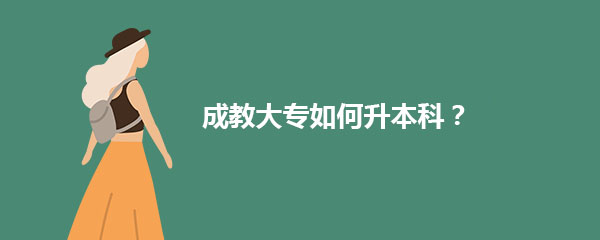 成教大专如何升本科？